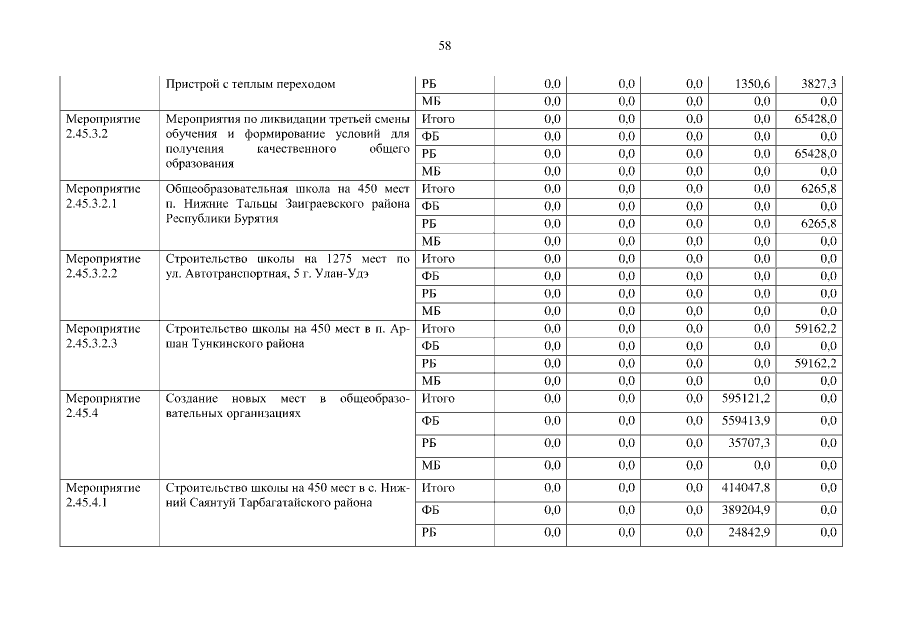 58

| | Пристрой с теплым переходом | РБ | 0,0 | 0,0 | 0,0 | 1350,6 | 3827,3 |
|---|---|---|---|---|---|---|---|
| | | МБ | 0,0 | 0,0 | 0,0 | 0,0 | 0,0 |
| Мероприятие 2.45.3.2 | Мероприятия по ликвидации третьей смены обучения и формирование условий для получения качественного общего образования | Итого | 0,0 | 0,0 | 0,0 | 0,0 | 65428,0 |
| | | ФБ | 0,0 | 0,0 | 0,0 | 0,0 | 0,0 |
| | | РБ | 0,0 | 0,0 | 0,0 | 0,0 | 65428,0 |
| | | МБ | 0,0 | 0,0 | 0,0 | 0,0 | 0,0 |
| Мероприятие 2.45.3.2.1 | Общеобразовательная школа на 450 мест п. Нижние Тальцы Заиграевского района Республики Бурятия | Итого | 0,0 | 0,0 | 0,0 | 0,0 | 6265,8 |
| | | ФБ | 0,0 | 0,0 | 0,0 | 0,0 | 0,0 |
| | | РБ | 0,0 | 0,0 | 0,0 | 0,0 | 6265,8 |
| | | МБ | 0,0 | 0,0 | 0,0 | 0,0 | 0,0 |
| Мероприятие 2.45.3.2.2 | Строительство школы на 1275 мест по ул. Автотранспортная, 5 г. Улан-Удэ | Итого | 0,0 | 0,0 | 0,0 | 0,0 | 0,0 |
| | | ФБ | 0,0 | 0,0 | 0,0 | 0,0 | 0,0 |
| | | РБ | 0,0 | 0,0 | 0,0 | 0,0 | 0,0 |
| | | МБ | 0,0 | 0,0 | 0,0 | 0,0 | 0,0 |
| Мероприятие 2.45.3.2.3 | Строительство школы на 450 мест в п. Аршан Тункинского района | Итого | 0,0 | 0,0 | 0,0 | 0,0 | 59162,2 |
| | | ФБ | 0,0 | 0,0 | 0,0 | 0,0 | 0,0 |
| | | РБ | 0,0 | 0,0 | 0,0 | 0,0 | 59162,2 |
| | | МБ | 0,0 | 0,0 | 0,0 | 0,0 | 0,0 |
| Мероприятие 2.45.4 | Создание новых мест в общеобразовательных организациях | Итого | 0,0 | 0,0 | 0,0 | 595121,2 | 0,0 |
| | | ФБ | 0,0 | 0,0 | 0,0 | 559413,9 | 0,0 |
| | | РБ | 0,0 | 0,0 | 0,0 | 35707,3 | 0,0 |
| | | МБ | 0,0 | 0,0 | 0,0 | 0,0 | 0,0 |
| Мероприятие 2.45.4.1 | Строительство школы на 450 мест в с. Нижний Саянтуй Тарбагатайского района | Итого | 0,0 | 0,0 | 0,0 | 414047,8 | 0,0 |
| | | ФБ | 0,0 | 0,0 | 0,0 | 389204,9 | 0,0 |
| | | РБ | 0,0 | 0,0 | 0,0 | 24842,9 | 0,0 |